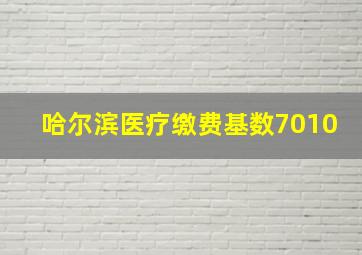 哈尔滨医疗缴费基数7010